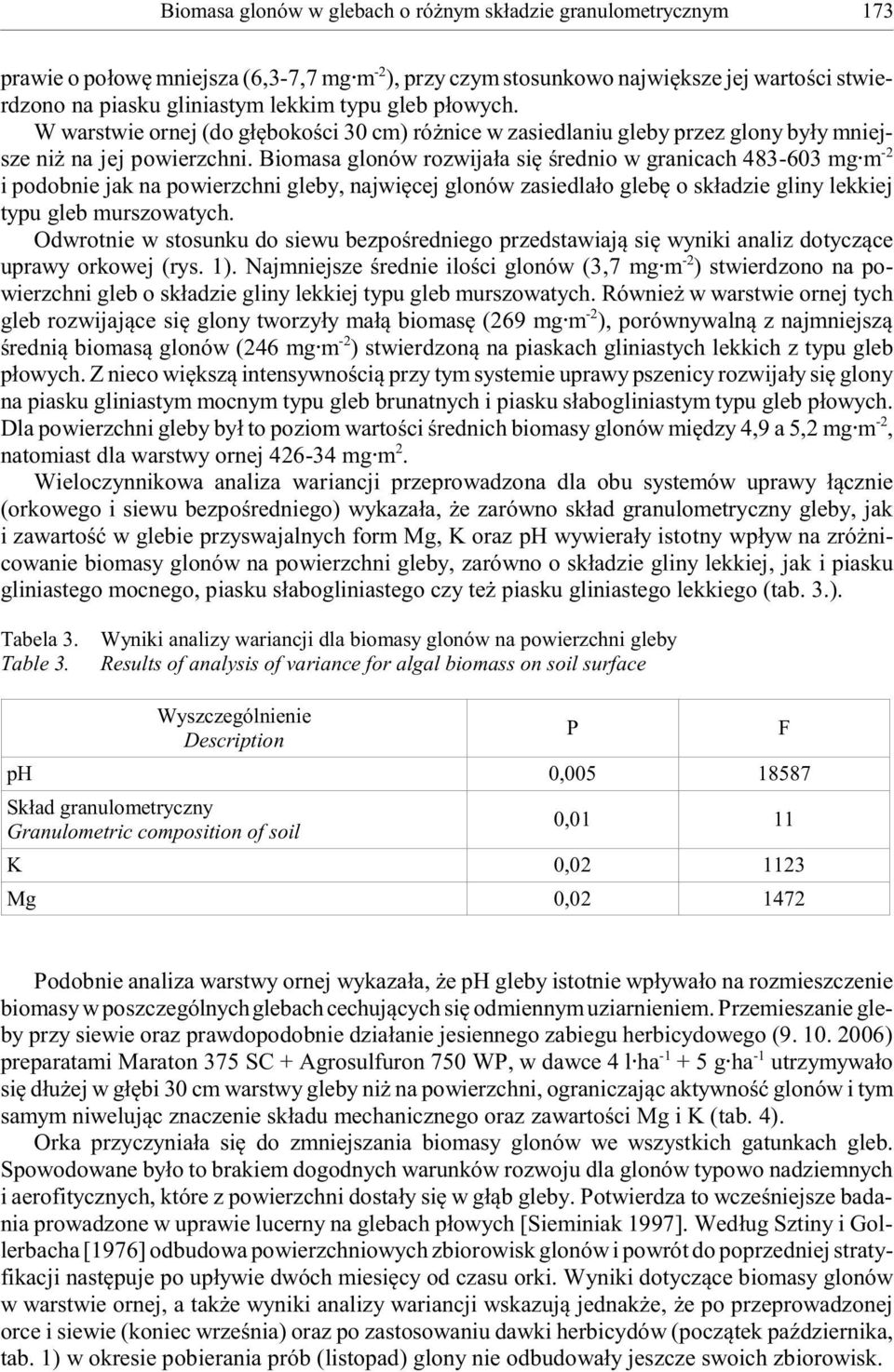 Biomasa glonów w glebach o różnym składzie granulometrycznym 173

prawie o połowę mniejsza (6,3-7,7 mg·m$^{-2}$), przy czym stosunkowo największe jej wartości stwierdzono na piasku gliniastym lekkim typu gleb płowych.
W warstwie ornej (do głębokości 30 cm) różnice w zasiedlaniu gleby przez glony były mniejsze niż na jej powierzchni. Biomasa glonów rozwijała się średnio w granicach 483-603 mg·m$^{-2}$ i podobnie jak na powierzchni gleby, najwięcej glonów zasiedlało glebę o składzie gliny lekkiej typu gleb murszowatych.
Odwrotnie w stosunku do siewu bezpośredniego przedstawiają się wyniki analiz dotyczące uprawy orkowej (rys. 1). Najmniejsze średnie ilości glonów (3,7 mg·m$^{-2}$) stwierdzono na powierzchni gleb o składzie gliny lekkiej typu gleb murszowatych. Również w warstwie ornej tych gleb rozwijające się glony tworzyły małą biomasę (269 mg·m$^{-2}$), porównywalną z najmniejszą średnią biomasą glonów (246 mg·m$^{-2}$) stwierdzoną na piaskach gliniastych lekkich z typu gleb płowych. Z nieco większą intensywnością przy tym systemie uprawy pszenicy rozwijały się glony na piasku gliniastym mocnym typu gleb brunatnych i piasku słabogliniastym typu gleb płowych. Dla powierzchni gleby był to poziom wartości średnich biomasy glonów między 4,9 a 5,2 mg·m$^{-2}$, natomiast dla warstwy ornej 426-34 mg·m$^{2}$.
Wieloczynnikowa analiza wariancji przeprowadzona dla obu systemów uprawy łącznie (orkowego i siewu bezpośredniego) wykazała, że zarówno skład granulometryczny gleby, jak i zawartość w glebie przyswajalnych form Mg, K oraz pH wywierały istotny wpływ na zróżnicowanie biomasy glonów na powierzchni gleby, zarówno o składzie gliny lekkiej, jak i piasku gliniastego mocnego, piasku słabogliniastego czy też piasku gliniastego lekkiego (tab. 3.).

Tabela 3. Wyniki analizy wariancji dla biomasy glonów na powierzchni gleby
Table 3. Results of analysis of variance for algal biomass on soil surface

| Wyszczególnienie Description | P | F |
|---|---|---|
| pH | 0,005 | 18587 |
| Skład granulometryczny Granulometric composition of soil | 0,01 | 11 |
| K | 0,02 | 1123 |
| Mg | 0,02 | 1472 |

Podobnie analiza warstwy ornej wykazała, że pH gleby istotnie wpływało na rozmieszczenie biomasy w poszczególnych glebach cechujących się odmiennym uziarnieniem. Przemieszanie gleby przy siewie oraz prawdopodobnie działanie jesiennego zabiegu herbicydowego (9. 10. 2006) preparatami Maraton 375 SC + Agrosulfuron 750 WP, w dawce 4 l·ha$^{-1}$ + 5 g·ha$^{-1}$ utrzymywało się dłużej w głębi 30 cm warstwy gleby niż na powierzchni, ograniczając aktywność glonów i tym samym niwelując znaczenie składu mechanicznego oraz zawartości Mg i K (tab. 4).
Orka przyczyniała się do zmniejszania biomasy glonów we wszystkich gatunkach gleb. Spowodowane było to brakiem dogodnych warunków rozwoju dla glonów typowo nadziemnych i aerofitycznych, które z powierzchni dostały się w głąb gleby. Potwierdza to wcześniejsze badania prowadzone w uprawie lucerny na glebach płowych [Sieminiak 1997]. Według Sztiny i Gollerbacha [1976] odbudowa powierzchniowych zbiorowisk glonów i powrót do poprzedniej stratyfikacji następuje po upływie dwóch miesięcy od czasu orki. Wyniki dotyczące biomasy glonów w warstwie ornej, a także wyniki analizy wariancji wskazują jednakże, że po przeprowadzonej orce i siewie (koniec września) oraz po zastosowaniu dawki herbicydów (początek października, tab. 1) w okresie pobierania prób (listopad) glony nie odbudowały jeszcze swoich zbiorowisk.